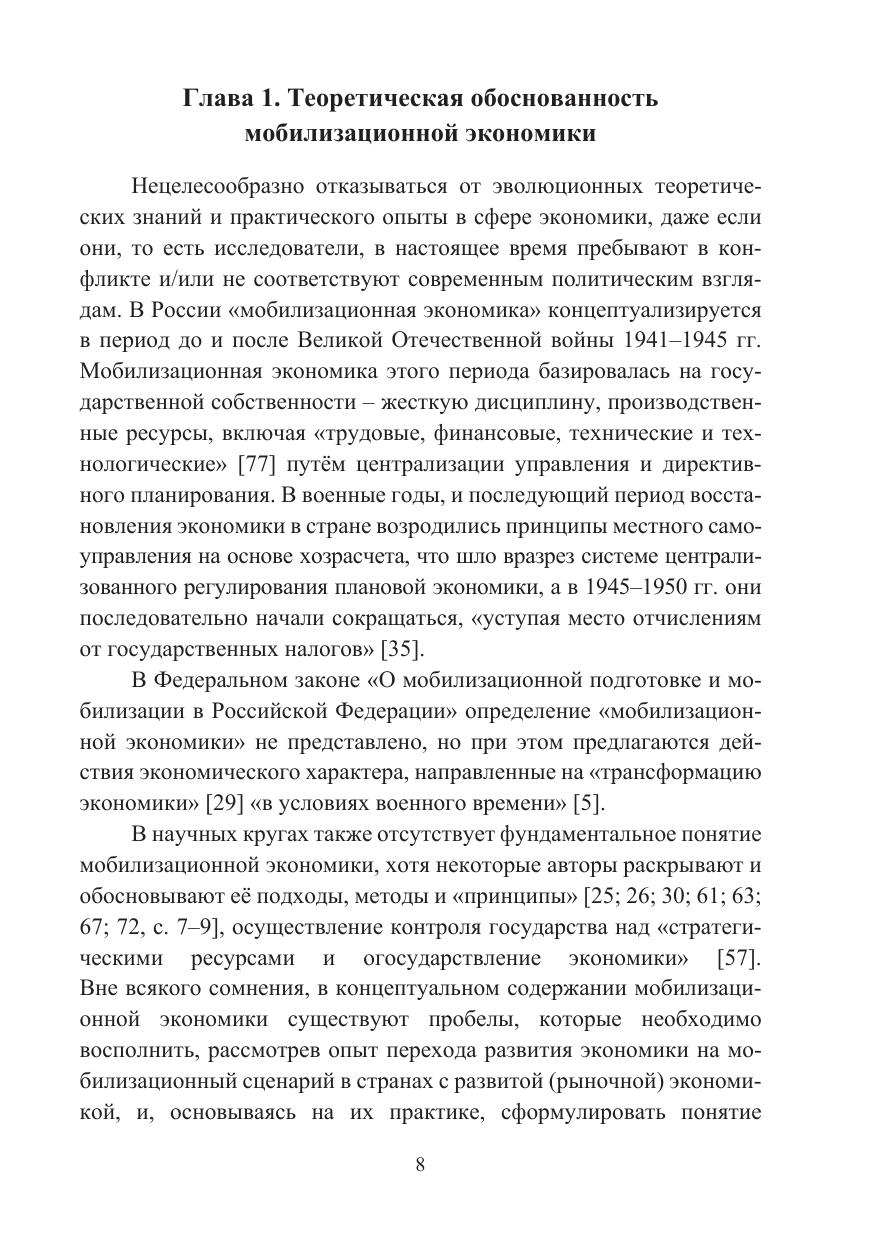 Глава 1. Теоретическая обоснованность мобилизационной экономики

Нецелесообразно отказываться от эволюционных теоретических знаний и практического опыты в сфере экономики, даже если они, то есть исследователи, в настоящее время пребывают в конфликте и/или не соответствуют современным политическим взглядам. В России «мобилизационная экономика» концептуализируется в период до и после Великой Отечественной войны 1941–1945 гг. Мобилизационная экономика этого периода базировалась на государственной собственности – жесткую дисциплину, производственные ресурсы, включая «трудовые, финансовые, технические и технологические» [77] путём централизации управления и директивного планирования. В военные годы, и последующий период восстановления экономики в стране возродились принципы местного самоуправления на основе хозрасчета, что шло вразрез системе централизованного регулирования плановой экономики, а в 1945–1950 гг. они последовательно начали сокращаться, «уступая место отчислениям от государственных налогов» [35].

В Федеральном законе «О мобилизационной подготовке и мобилизации в Российской Федерации» определение «мобилизационной экономики» не представлено, но при этом предлагаются действия экономического характера, направленные на «трансформацию экономики» [29] «в условиях военного времени» [5].

В научных кругах также отсутствует фундаментальное понятие мобилизационной экономики, хотя некоторые авторы раскрывают и обосновывают её подходы, методы и «принципы» [25; 26; 30; 61; 63; 67; 72, с. 7–9], осуществление контроля государства над «стратегическими ресурсами и огосударствление экономики» [57]. Вне всякого сомнения, в концептуальном содержании мобилизационной экономики существуют пробелы, которые необходимо восполнить, рассмотрев опыт перехода развития экономики на мобилизационный сценарий в странах с развитой (рыночной) экономикой, и, основываясь на их практике, сформулировать понятие

8